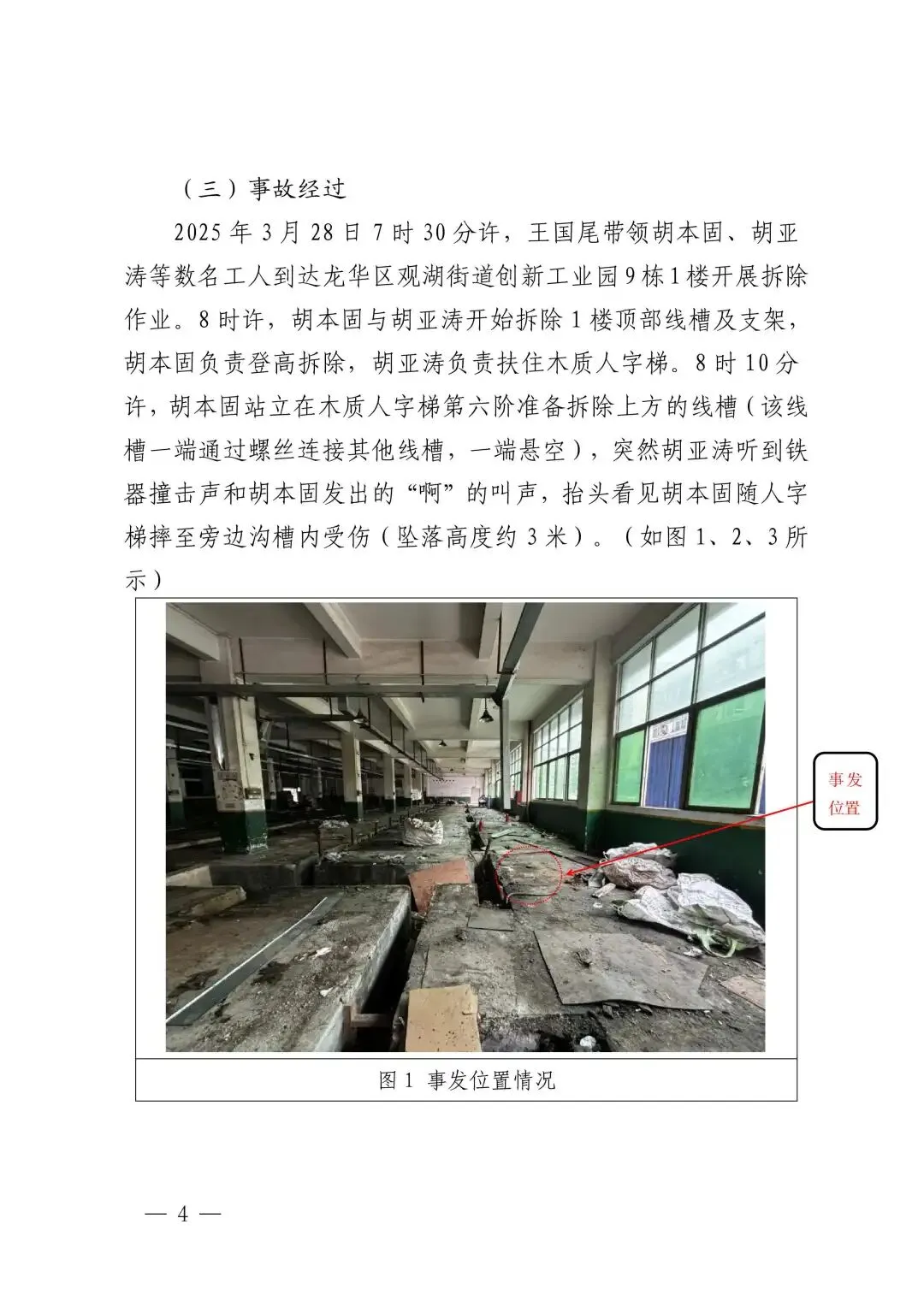 （三）事故经过

2025 年 3 月 28 日 7 时 30 分许，王国尾带领胡本固、胡亚涛等数名工人到达龙华区观湖街道创新工业园 9 栋 1 楼开展拆除作业。8 时许，胡本固与胡亚涛开始拆除 1 楼顶部线槽及支架，胡本固负责登高拆除，胡亚涛负责扶住木质人字梯。8 时 10 分许，胡本固站立在木质人字梯第六阶准备拆除上方的线槽（该线槽一端通过螺丝连接其他线槽，一端悬空），突然胡亚涛听到铁器撞击声和胡本固发出的“啊”的叫声，抬头看见胡本固随人字梯摔至旁边沟槽内受伤（坠落高度约 3 米）。（如图 1、2、3 所示）

事发位置

图 1 事发位置情况

— 4 —